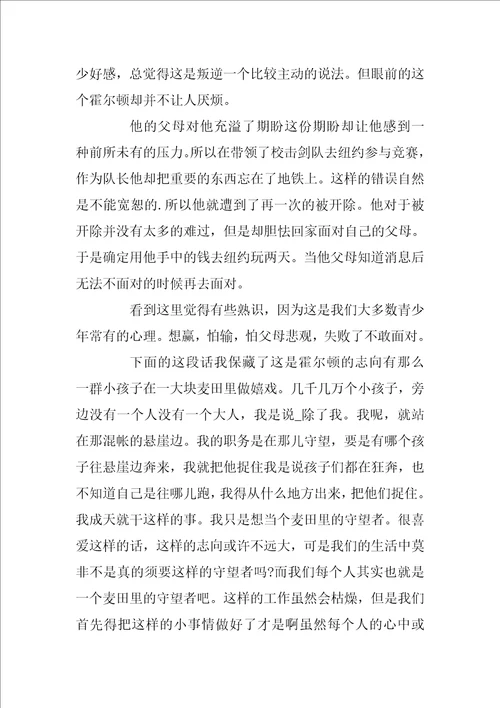 少好感，总觉得这是叛逆一个比较主动的说法。但眼前的这个霍尔顿却并不让人厌烦。

他的父母对他充溢了期盼这份期盼却让他感到一种前所未有的压力。所以在带领了校击剑队去纽约参与竞赛，作为队长他却把重要的东西忘在了地铁上。这样的错误自然是不能宽恕的.所以他就遭到了再一次的被开除。他对于被开除并没有太多的难过，但是却胆怯回家面对自己的父母。于是确定用他手中的钱去纽约玩两天。当他父母知道消息后无法不面对的时候再去面对。

看到这里觉得有些熟识，因为这是我们大多数青少年常有的心理。想赢，怕输，怕父母悲观，失败了不敢面对。

下面的这段话我保藏了这是霍尔顿的志向有那么一群小孩子在一大块麦田里做嬉戏。几千几万个小孩子，旁边没有一个人没有一个大人，我是说_除了我。我呢，就站在那混帐的悬崖边。我的职务是在那儿守望，要是有哪个孩子往悬崖边奔来，我就把他捉住我是说孩子们都在狂奔，也不知道自己是往哪儿跑，我得从什么地方出来，把他们捉住。我成天就干这样的事。我只是想当个麦田里的守望者。很喜爱这样的话，这样的志向或许不远大，可是我们的生活中莫非不是真的须要这样的守望者吗?而我们每个人其实也就是一个麦田里的守望者吧。这样的工作虽然会枯燥，但是我们首先得把这样的小事情做好了才是啊虽然每个人的心中或